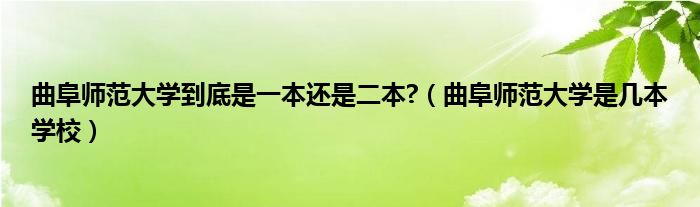 曲阜师范大学到底是一本还是二本?（曲阜师范大学是几本学校）